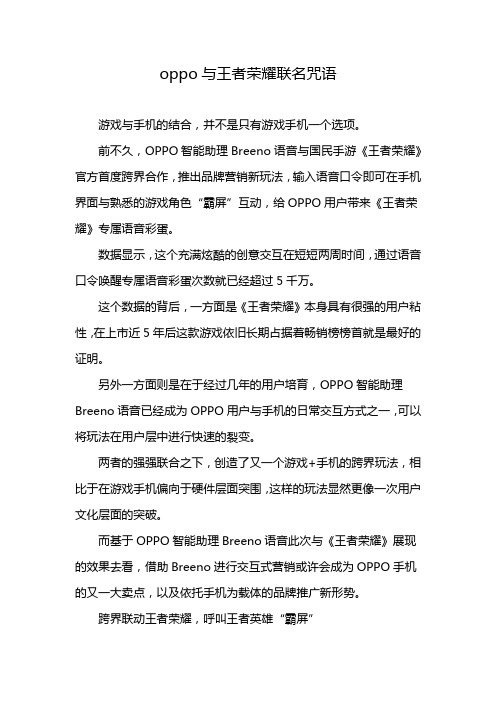 oppo 与王者荣耀联名咒语

游戏与手机的结合，并不是只有游戏手机一个选项。

前不久，OPPO 智能助理 Breeno 语音与国民手游《王者荣耀》官方首度跨界合作，推出品牌营销新玩法，输入语音口令即可在手机界面与熟悉的游戏角色“霸屏”互动，给 OPPO 用户带来《王者荣耀》专属语音彩蛋。

数据显示，这个充满炫酷的创意交互在短短两周时间，通过语音口令唤醒专属语音彩蛋次数就已经超过 5 千万。

这个数据的背后，一方面是《王者荣耀》本身具有很强的用户粘性，在上市近 5 年后这款游戏依旧长期占据着畅销榜榜首就是最好的证明。

另外一方面则是在于经过几年的用户培育，OPPO 智能助理 Breeno 语音已经成为 OPPO 用户与手机的日常交互方式之一，可以将玩法在用户层中进行快速的裂变。

两者的强强联合之下，创造了又一个游戏+手机的跨界玩法，相比于在游戏手机偏向于硬件层面突围，这样的玩法显然更像一次用户文化层面的突破。

而基于 OPPO 智能助理 Breeno 语音此次与《王者荣耀》展现的效果去看，借助 Breeno 进行交互式营销或许会成为 OPPO 手机的又一大卖点，以及依托手机为载体的品牌推广新形势。

跨界联动王者荣耀，呼叫王者英雄“霸屏”